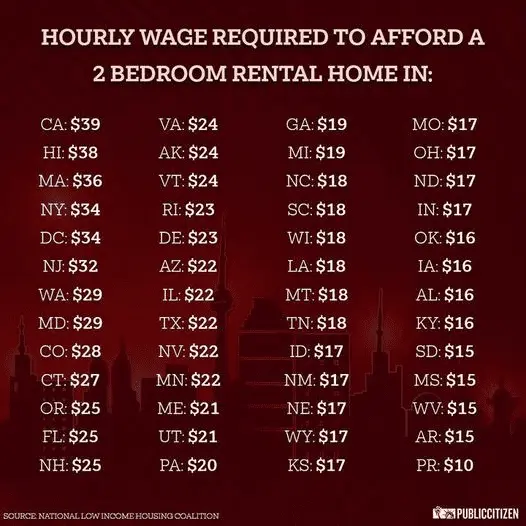 HOURLY WAGE REQUIRED TO AFFORD A 2 BEDROOM RENTAL HOME IN:

CA: $39
HI: $38
MA: $36
NY: $34
DC: $34
NJ: $32
WA: $29
MD: $29
CO: $28
CT: $27
OR: $25
FL: $25
NH: $25

VA: $24
AK: $24
VT: $24
RI: $23
DE: $23
AZ: $22
IL: $22
TX: $22
NV: $22
MN: $22
ME: $21
UT: $21
PA: $20

GA: $19
MI: $19
NC: $18
SC: $18
WI: $18
LA: $18
MT: $18
TN: $18
ID: $17
NM: $17
NE: $17
WY: $17
KS: $17

MO: $17
OH: $17
ND: $17
IN: $17
OK: $16
IA: $16
AL: $16
KY: $16
SD: $15
MS: $15
WV: $15
AR: $15
PR: $10

SOURCE: NATIONAL LOW INCOME HOUSING COALITION

PUBLICCITIZEN